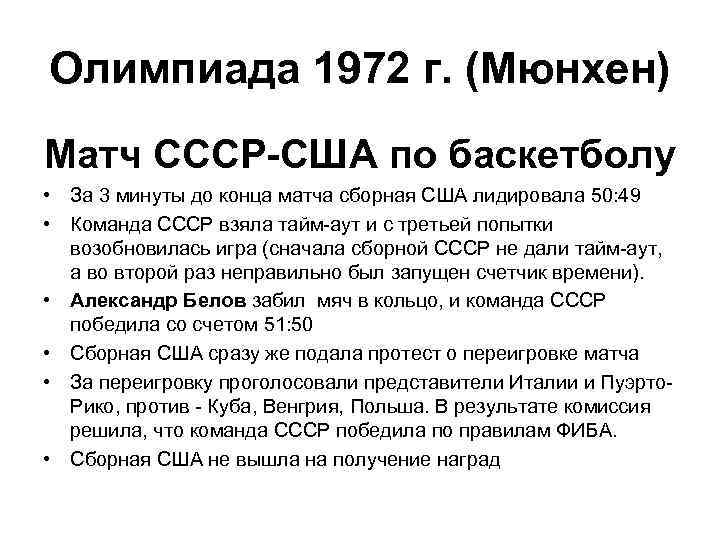 Олимпиада 1972 г. (Мюнхен)

Матч СССР-США по баскетболу

• За 3 минуты до конца матча сборная США лидировала 50:49
• Команда СССР взяла тайм-аут и с третьей попытки возобновилась игра (сначала сборной СССР не дали тайм-аут, а во второй раз неправильно был запущен счетчик времени).
• Александр Белов забил мяч в кольцо, и команда СССР победила со счетом 51:50
• Сборная США сразу же подала протест о переигровке матча
• За переигровку проголосовали представители Италии и Пуэрто-Рико, против - Куба, Венгрия, Польша. В результате комиссия решила, что команда СССР победила по правилам ФИБА.
• Сборная США не вышла на получение наград